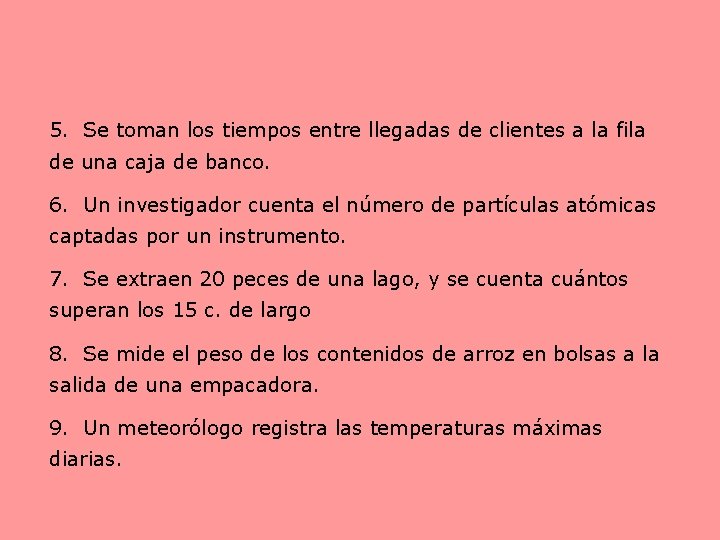 5. Se toman los tiempos entre llegadas de clientes a la fila de una caja de banco.

6. Un investigador cuenta el número de partículas atómicas captadas por un instrumento.

7. Se extraen 20 peces de una lago, y se cuenta cuántos superan los 15 c. de largo

8. Se mide el peso de los contenidos de arroz en bolsas a la salida de una empacadora.

9. Un meteorólogo registra las temperaturas máximas diarias.